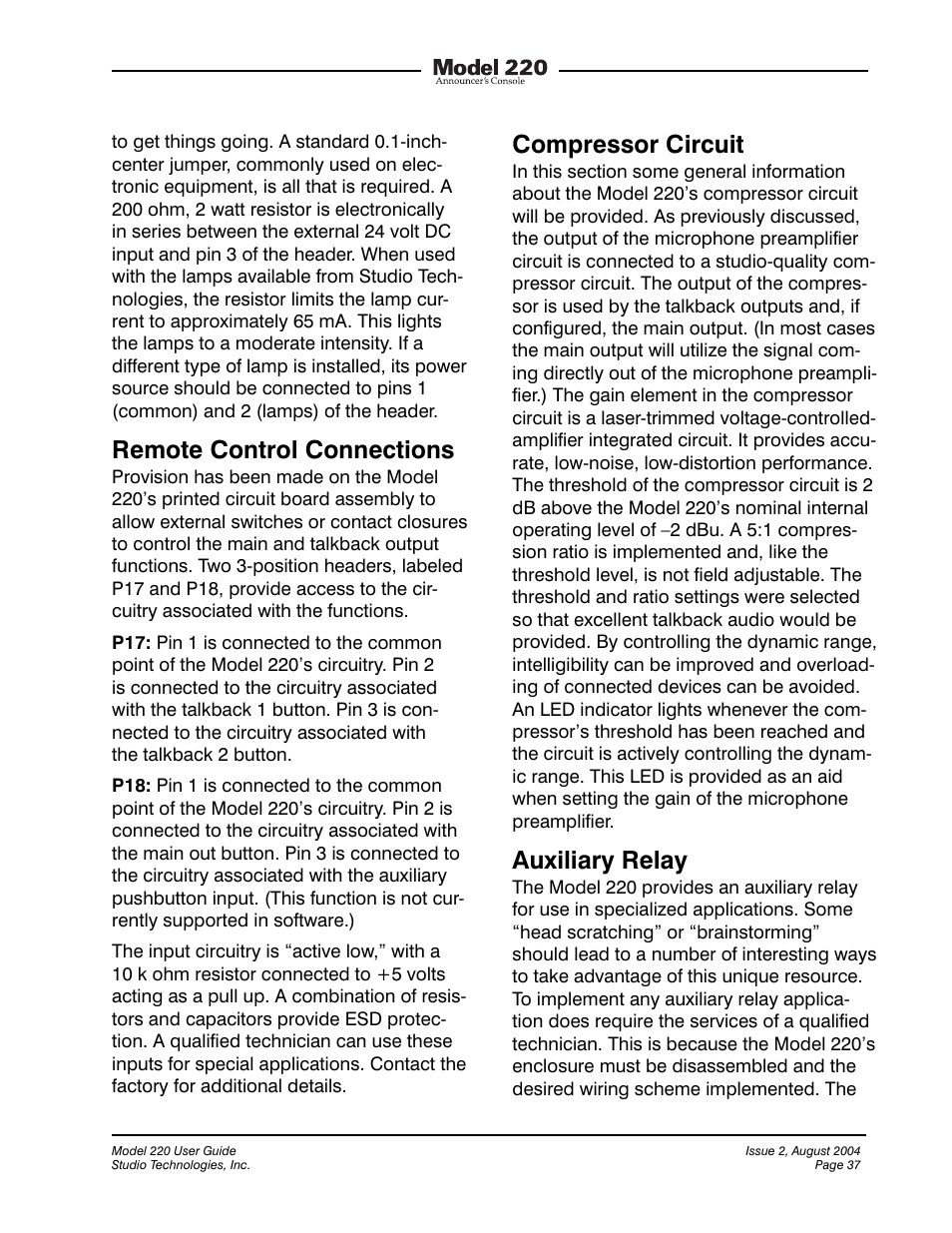 Model 220
Announcer's Console

to get things going. A standard 0.1-inch-center jumper, commonly used on electronic equipment, is all that is required. A 200 ohm, 2 watt resistor is electronically in series between the external 24 volt DC input and pin 3 of the header. When used with the lamps available from Studio Technologies, the resistor limits the lamp current to approximately 65 mA. This lights the lamps to a moderate intensity. If a different type of lamp is installed, its power source should be connected to pins 1 (common) and 2 (lamps) of the header.

Remote Control Connections

Provision has been made on the Model 220's printed circuit board assembly to allow external switches or contact closures to control the main and talkback output functions. Two 3-position headers, labeled P17 and P18, provide access to the circuitry associated with the functions.

P17: Pin 1 is connected to the common point of the Model 220's circuitry. Pin 2 is connected to the circuitry associated with the talkback 1 button. Pin 3 is connected to the circuitry associated with the talkback 2 button.

P18: Pin 1 is connected to the common point of the Model 220's circuitry. Pin 2 is connected to the circuitry associated with the main out button. Pin 3 is connected to the circuitry associated with the auxiliary pushbutton input. (This function is not currently supported in software.)

The input circuitry is "active low," with a 10 k ohm resistor connected to +5 volts acting as a pull up. A combination of resistors and capacitors provide ESD protection. A qualified technician can use these inputs for special applications. Contact the factory for additional details.

Compressor Circuit

In this section some general information about the Model 220's compressor circuit will be provided. As previously discussed, the output of the microphone preamplifier circuit is connected to a studio-quality compressor circuit. The output of the compressor is used by the talkback outputs and, if configured, the main output. (In most cases the main output will utilize the signal coming directly out of the microphone preamplifier.) The gain element in the compressor circuit is a laser-trimmed voltage-controlled-amplifier integrated circuit. It provides accurate, low-noise, low-distortion performance. The threshold of the compressor circuit is 2 dB above the Model 220's nominal internal operating level of –2 dBu. A 5:1 compression ratio is implemented and, like the threshold level, is not field adjustable. The threshold and ratio settings were selected so that excellent talkback audio would be provided. By controlling the dynamic range, intelligibility can be improved and overloading of connected devices can be avoided. An LED indicator lights whenever the compressor's threshold has been reached and the circuit is actively controlling the dynamic range. This LED is provided as an aid when setting the gain of the microphone preamplifier.

Auxiliary Relay

The Model 220 provides an auxiliary relay for use in specialized applications. Some "head scratching" or "brainstorming" should lead to a number of interesting ways to take advantage of this unique resource. To implement any auxiliary relay application does require the services of a qualified technician. This is because the Model 220's enclosure must be disassembled and the desired wiring scheme implemented. The

Model 220 User Guide
Studio Technologies, Inc.

Issue 2, August 2004
Page 37